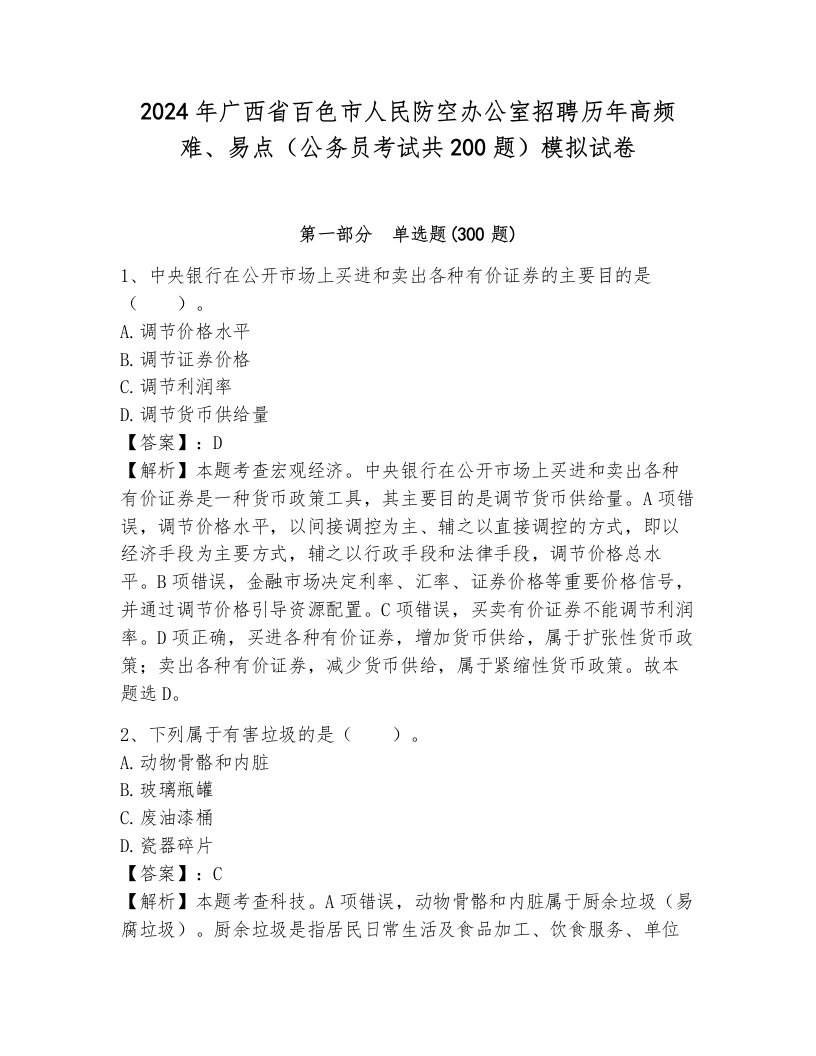 2024年广西省百色市人民防空办公室招聘历年高频难、易点（公务员考试共200题）模拟试卷

第一部分　单选题(300题)

1、中央银行在公开市场上买进和卖出各种有价证券的主要目的是（　　）。
A.调节价格水平
B.调节证券价格
C.调节利润率
D.调节货币供给量
【答案】：D
【解析】本题考查宏观经济。中央银行在公开市场上买进和卖出各种有价证券是一种货币政策工具，其主要目的是调节货币供给量。A项错误，调节价格水平，以间接调控为主、辅之以直接调控的方式，即以经济手段为主要方式，辅之以行政手段和法律手段，调节价格总水平。B项错误，金融市场决定利率、汇率、证券价格等重要价格信号，并通过调节价格引导资源配置。C项错误，买卖有价证券不能调节利润率。D项正确，买进各种有价证券，增加货币供给，属于扩张性货币政策；卖出各种有价证券，减少货币供给，属于紧缩性货币政策。故本题选D。

2、下列属于有害垃圾的是（　　）。
A.动物骨骼和内脏
B.玻璃瓶罐
C.废油漆桶
D.瓷器碎片
【答案】：C
【解析】本题考查科技。A项错误，动物骨骼和内脏属于厨余垃圾（易腐垃圾）。厨余垃圾是指居民日常生活及食品加工、饮食服务、单位